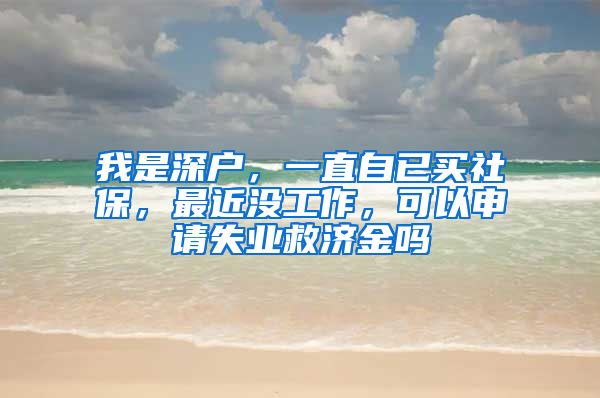 我是深户，一直自已买社保，最近没工作，可以申请失业救济金吗